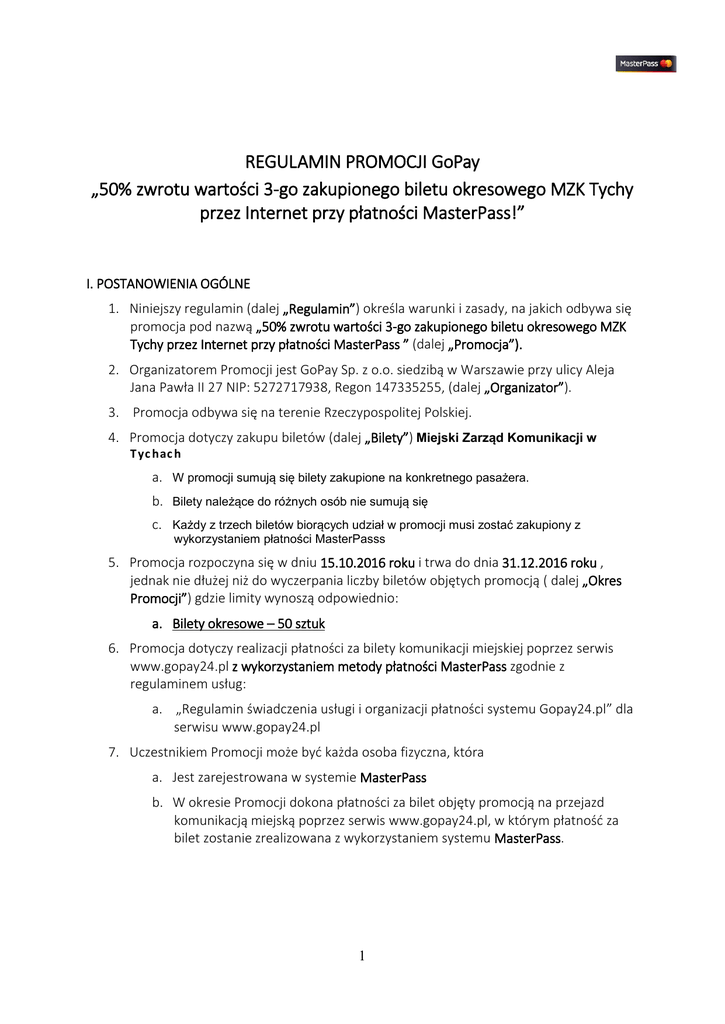 MasterPass

REGULAMIN PROMOCJI GoPay
„50% zwrotu wartości 3-go zakupionego biletu okresowego MZK Tychy przez Internet przy płatności MasterPass!”

I. POSTANOWIENIA OGÓLNE

1. Niniejszy regulamin (dalej „Regulamin”) określa warunki i zasady, na jakich odbywa się promocja pod nazwą „50% zwrotu wartości 3-go zakupionego biletu okresowego MZK Tychy przez Internet przy płatności MasterPass ” (dalej „Promocja”).
2. Organizatorem Promocji jest GoPay Sp. z o.o. siedzibą w Warszawie przy ulicy Aleja Jana Pawła II 27 NIP: 5272717938, Regon 147335255, (dalej „Organizator”).
3. Promocja odbywa się na terenie Rzeczypospolitej Polskiej.
4. Promocja dotyczy zakupu biletów (dalej „Bilety”) Miejski Zarząd Komunikacji w Tychach
a. W promocji sumują się bilety zakupione na konkretnego pasażera.
b. Bilety należące do różnych osób nie sumują się
c. Każdy z trzech biletów biorących udział w promocji musi zostać zakupiony z wykorzystaniem płatności MasterPasss
5. Promocja rozpoczyna się w dniu 15.10.2016 roku i trwa do dnia 31.12.2016 roku , jednak nie dłużej niż do wyczerpania liczby biletów objętych promocją ( dalej „Okres Promocji”) gdzie limity wynoszą odpowiednio:
a. Bilety okresowe – 50 sztuk
6. Promocja dotyczy realizacji płatności za bilety komunikacji miejskiej poprzez serwis www.gopay24.pl z wykorzystaniem metody płatności MasterPass zgodnie z regulaminem usług:
a. „Regulamin świadczenia usługi i organizacji płatności systemu Gopay24.pl” dla serwisu www.gopay24.pl
7. Uczestnikiem Promocji może być każda osoba fizyczna, która
a. Jest zarejestrowana w systemie MasterPass
b. W okresie Promocji dokona płatności za bilet objęty promocją na przejazd komunikacją miejską poprzez serwis www.gopay24.pl, w którym płatność za bilet zostanie zrealizowana z wykorzystaniem systemu MasterPass.

1